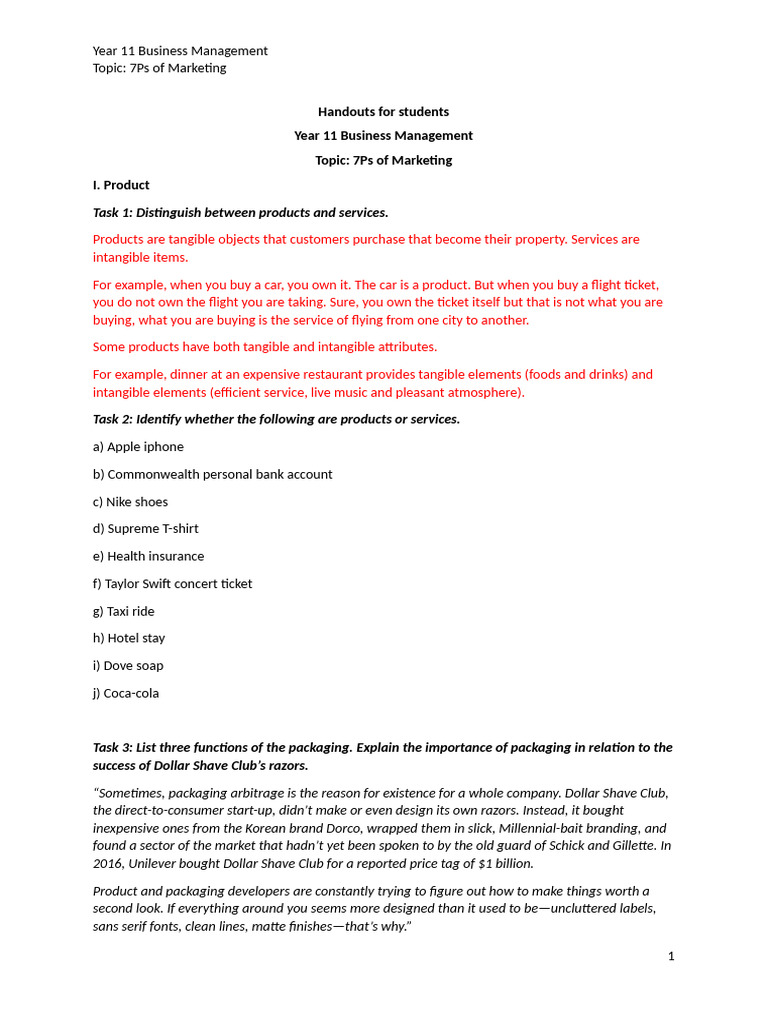 Year 11 Business Management
Topic: 7Ps of Marketing

Handouts for students

Year 11 Business Management

Topic: 7Ps of Marketing

I. Product

Task 1: Distinguish between products and services.

Products are tangible objects that customers purchase that become their property. Services are intangible items.

For example, when you buy a car, you own it. The car is a product. But when you buy a flight ticket, you do not own the flight you are taking. Sure, you own the ticket itself but that is not what you are buying, what you are buying is the service of flying from one city to another.

Some products have both tangible and intangible attributes.

For example, dinner at an expensive restaurant provides tangible elements (foods and drinks) and intangible elements (efficient service, live music and pleasant atmosphere).

Task 2: Identify whether the following are products or services.

a) Apple iphone

b) Commonwealth personal bank account

c) Nike shoes

d) Supreme T-shirt

e) Health insurance

f) Taylor Swift concert ticket

g) Taxi ride

h) Hotel stay

i) Dove soap

j) Coca-cola

Task 3: List three functions of the packaging. Explain the importance of packaging in relation to the success of Dollar Shave Club's razors.

"Sometimes, packaging arbitrage is the reason for existence for a whole company. Dollar Shave Club, the direct-to-consumer start-up, didn't make or even design its own razors. Instead, it bought inexpensive ones from the Korean brand Dorco, wrapped them in slick, Millennial-bait branding, and found a sector of the market that hadn't yet been spoken to by the old guard of Schick and Gillette. In 2016, Unilever bought Dollar Shave Club for a reported price tag of $1 billion.

Product and packaging developers are constantly trying to figure out how to make things worth a second look. If everything around you seems more designed than it used to be—uncluttered labels, sans serif fonts, clean lines, matte finishes—that's why."

1